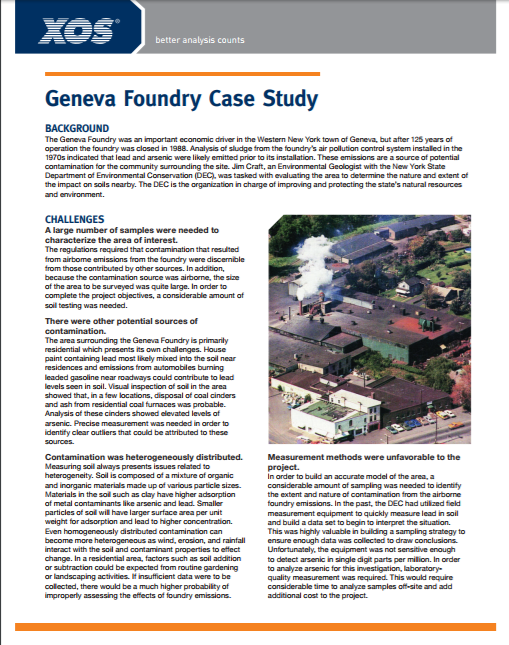 XOS®

better analysis counts

Geneva Foundry Case Study

BACKGROUND

The Geneva Foundry was an important economic driver in the Western New York town of Geneva, but after 125 years of operation the foundry was closed in 1988. Analysis of sludge from the foundry's air pollution control system installed in the 1970s indicated that lead and arsenic were likely emitted prior to its installation. These emissions are a source of potential contamination for the community surrounding the site. Jim Craft, an Environmental Geologist with the New York State Department of Environmental Conservation (DEC), was tasked with evaluating the area to determine the nature and extent of the impact on soils nearby. The DEC is the organization in charge of improving and protecting the state's natural resources and environment.

CHALLENGES

A large number of samples were needed to characterize the area of interest.

The regulations required that contamination that resulted from airborne emissions from the foundry were discernible from those contributed by other sources. In addition, because the contamination source was airborne, the size of the area to be surveyed was quite large. In order to complete the project objectives, a considerable amount of soil testing was needed.

There were other potential sources of contamination.

The area surrounding the Geneva Foundry is primarily residential which presents its own challenges. House paint containing lead most likely mixed into the soil near residences and emissions from automobiles burning leaded gasoline near roadways could contribute to lead levels seen in soil. Visual inspection of soil in the area showed that, in a few locations, disposal of coal cinders and ash from residential coal furnaces was probable. Analysis of these cinders showed elevated levels of arsenic. Precise measurement was needed in order to identify clear outliers that could be attributed to these sources.

Contamination was heterogeneously distributed.

Measuring soil always presents issues related to heterogeneity. Soil is composed of a mixture of organic and inorganic materials made up of various particle sizes. Materials in the soil such as clay have higher adsorption of metal contaminants like arsenic and lead. Smaller particles of soil will have larger surface area per unit weight for adsorption and lead to higher concentration. Even homogeneously distributed contamination can become more heterogeneous as wind, erosion, and rainfall interact with the soil and contaminant properties to effect change. In a residential area, factors such as soil addition or subtraction could be expected from routine gardening or landscaping activities. If insufficient data were to be collected, there would be a much higher probability of improperly assessing the effects of foundry emissions.

Measurement methods were unfavorable to the project.

In order to build an accurate model of the area, a considerable amount of sampling was needed to identify the extent and nature of contamination from the airborne foundry emissions. In the past, the DEC had utilized field measurement equipment to quickly measure lead in soil and build a data set to begin to interpret the situation. This was highly valuable in building a sampling strategy to ensure enough data was collected to draw conclusions. Unfortunately, the equipment was not sensitive enough to detect arsenic in single digit parts per million. In order to analyze arsenic for this investigation, laboratory-quality measurement was required. This would require considerable time to analyze samples off-site and add additional cost to the project.